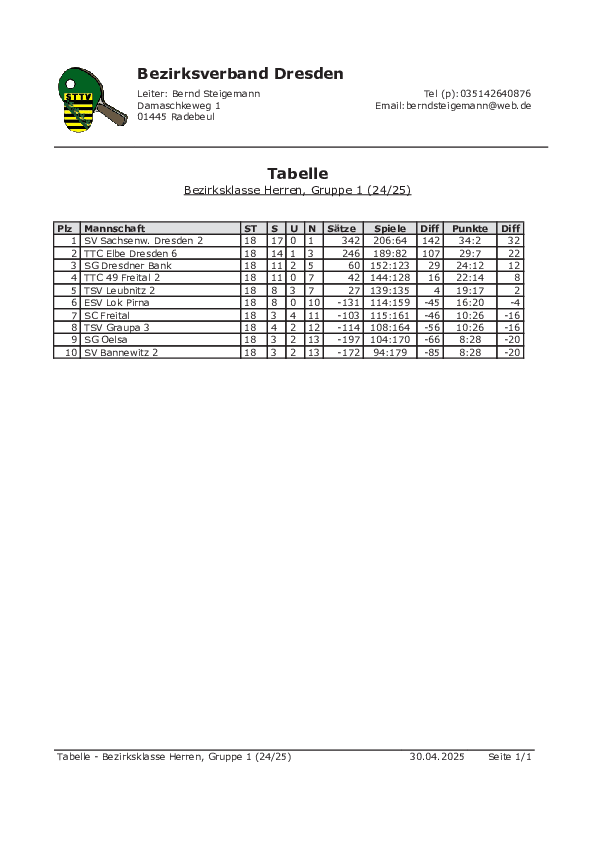 STTV

Bezirksverband Dresden

Leiter: Bernd Steigemann
Damaschkeweg 1
01445 Radebeul

Tel (p): 035142640876
Email: berndsteigemann@web.de

Tabelle

Bezirksklasse Herren, Gruppe 1 (24/25)

| Plz | Mannschaft | ST | S | U | N | Sätze | Spiele | Diff | Punkte | Diff |
|---|---|---|---|---|---|---|---|---|---|---|
| 1 | SV Sachsenw. Dresden 2 | 18 | 17 | 0 | 1 | 342 | 206:64 | 142 | 34:2 | 32 |
| 2 | TTC Elbe Dresden 6 | 18 | 14 | 1 | 3 | 246 | 189:82 | 107 | 29:7 | 22 |
| 3 | SG Dresdner Bank | 18 | 11 | 2 | 5 | 60 | 152:123 | 29 | 24:12 | 12 |
| 4 | TTC 49 Freital 2 | 18 | 11 | 0 | 7 | 42 | 144:128 | 16 | 22:14 | 8 |
| 5 | TSV Leubnitz 2 | 18 | 8 | 3 | 7 | 27 | 139:135 | 4 | 19:17 | 2 |
| 6 | ESV Lok Pirna | 18 | 8 | 0 | 10 | -131 | 114:159 | -45 | 16:20 | -4 |
| 7 | SC Freital | 18 | 3 | 4 | 11 | -103 | 115:161 | -46 | 10:26 | -16 |
| 8 | TSV Graupa 3 | 18 | 4 | 2 | 12 | -114 | 108:164 | -56 | 10:26 | -16 |
| 9 | SG Oelsa | 18 | 3 | 2 | 13 | -197 | 104:170 | -66 | 8:28 | -20 |
| 10 | SV Bannewitz 2 | 18 | 3 | 2 | 13 | -172 | 94:179 | -85 | 8:28 | -20 |

Tabelle - Bezirksklasse Herren, Gruppe 1 (24/25) 30.04.2025 Seite 1/1